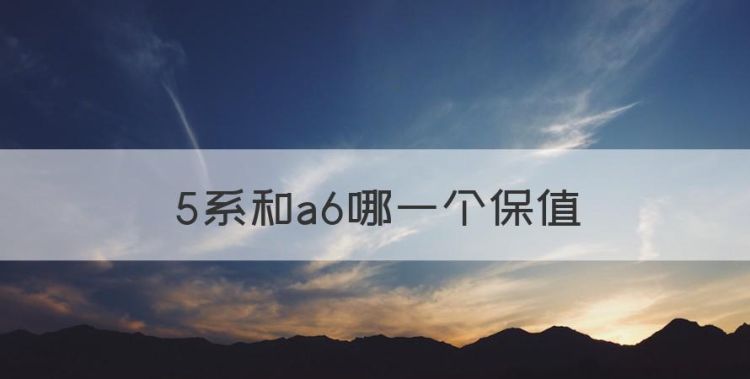 5系和a6哪一个保值